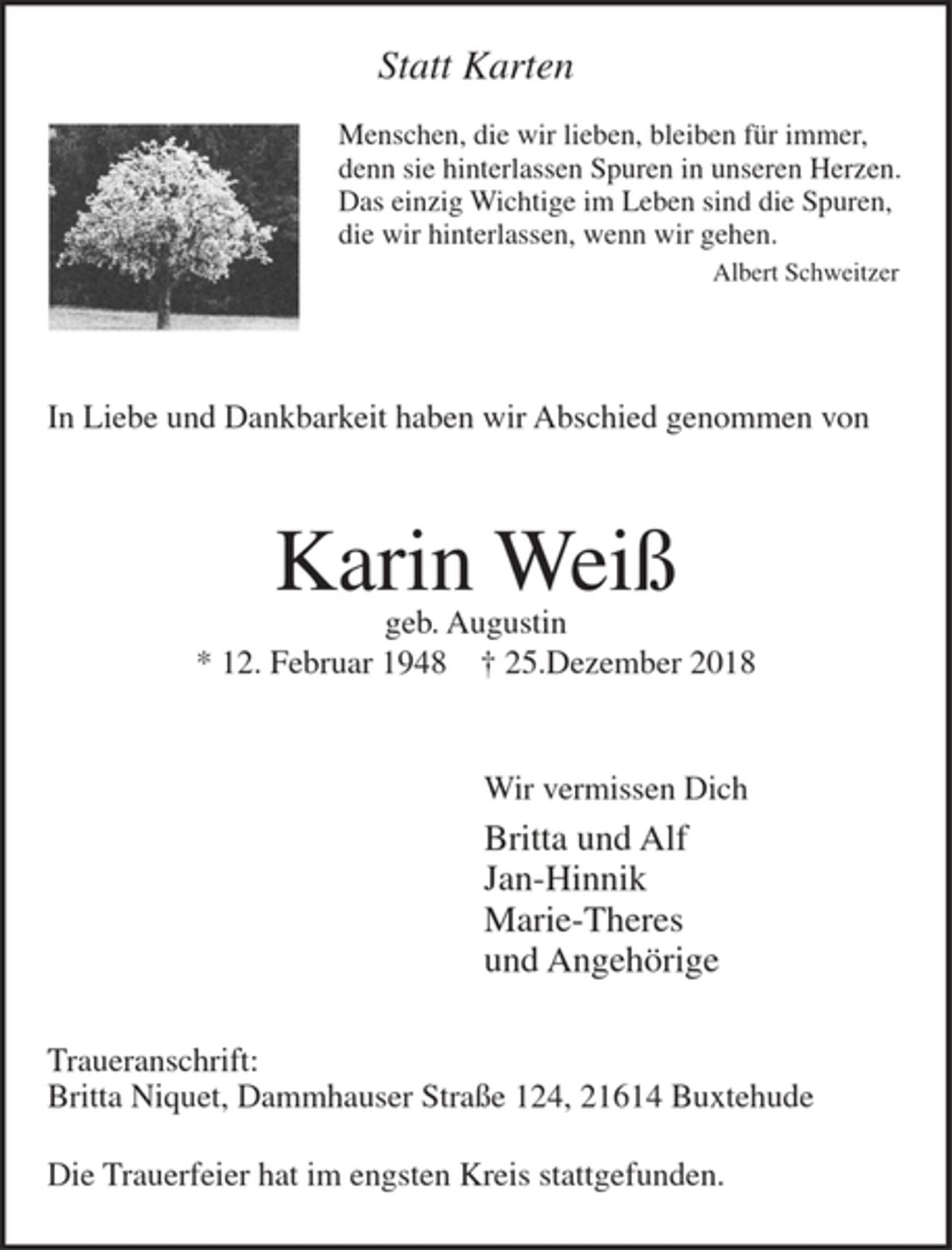 Statt Karten

Menschen, die wir lieben, bleiben für immer, denn sie hinterlassen Spuren in unseren Herzen. Das einzig Wichtige im Leben sind die Spuren, die wir hinterlassen, wenn wir gehen.

Albert Schweitzer

In Liebe und Dankbarkeit haben wir Abschied genommen von

Karin Weiß

geb. Augustin

* 12. Februar 1948 † 25.Dezember 2018

Wir vermissen Dich

Britta und Alf
Jan-Hinnik
Marie-Theres
und Angehörige

Traueranschrift:
Britta Niquet, Dammhauser Straße 124, 21614 Buxtehude

Die Trauerfeier hat im engsten Kreis stattgefunden.